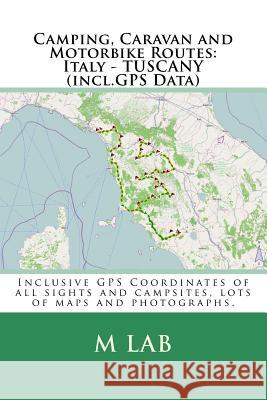 Camping, Caravan and Motorbike Routes: Italy - TUSCANY (incl.GPS Data)

Inclusive GPS Coordinates of all sights and campsites, lots of maps and photographs.

M LAB

Kraina Książek